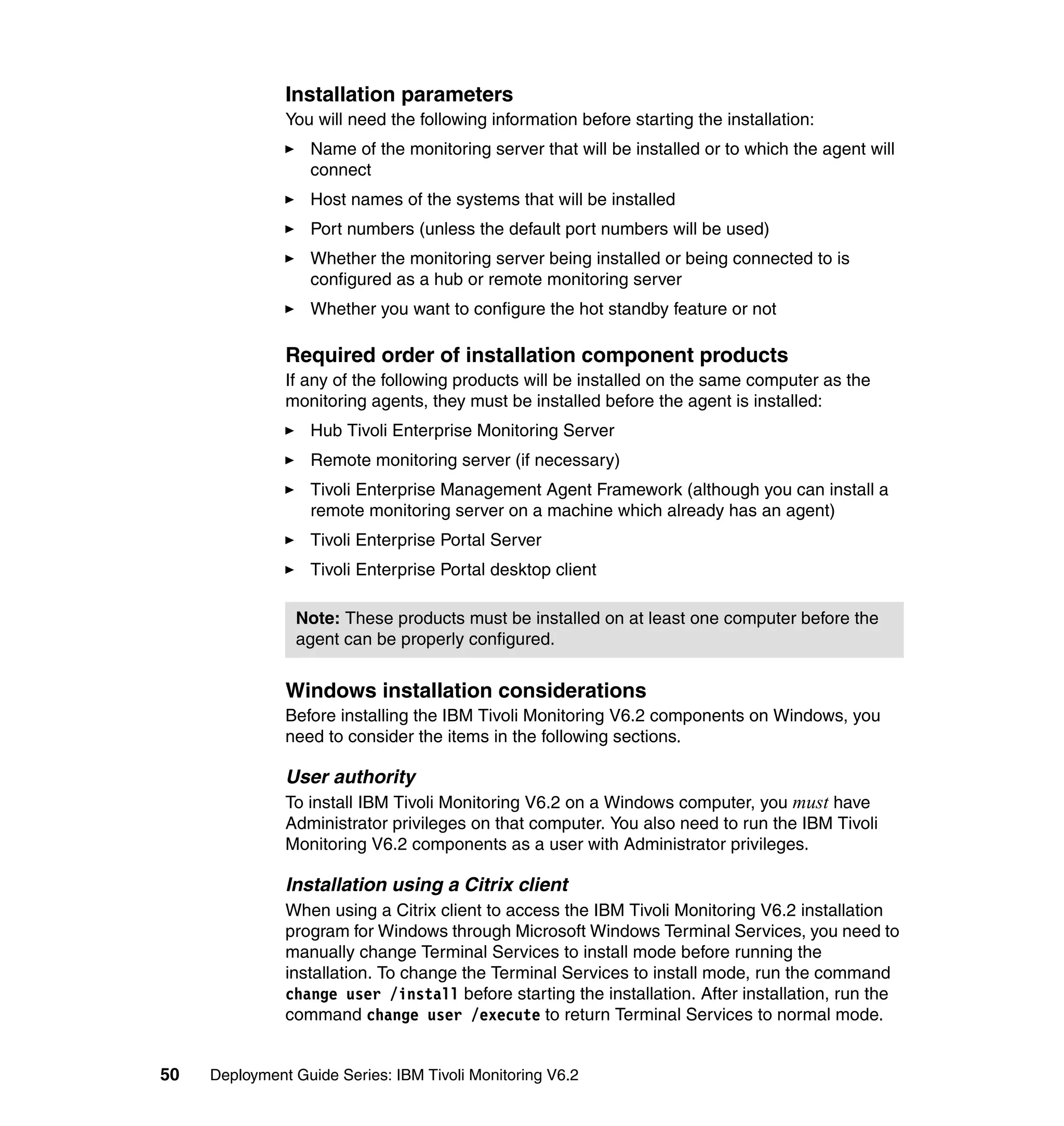 Installation parameters

You will need the following information before starting the installation:

► Name of the monitoring server that will be installed or to which the agent will connect

► Host names of the systems that will be installed

► Port numbers (unless the default port numbers will be used)

► Whether the monitoring server being installed or being connected to is configured as a hub or remote monitoring server

► Whether you want to configure the hot standby feature or not

Required order of installation component products

If any of the following products will be installed on the same computer as the monitoring agents, they must be installed before the agent is installed:

► Hub Tivoli Enterprise Monitoring Server

► Remote monitoring server (if necessary)

► Tivoli Enterprise Management Agent Framework (although you can install a remote monitoring server on a machine which already has an agent)

► Tivoli Enterprise Portal Server

► Tivoli Enterprise Portal desktop client

Note: These products must be installed on at least one computer before the agent can be properly configured.

Windows installation considerations

Before installing the IBM Tivoli Monitoring V6.2 components on Windows, you need to consider the items in the following sections.

User authority

To install IBM Tivoli Monitoring V6.2 on a Windows computer, you must have Administrator privileges on that computer. You also need to run the IBM Tivoli Monitoring V6.2 components as a user with Administrator privileges.

Installation using a Citrix client

When using a Citrix client to access the IBM Tivoli Monitoring V6.2 installation program for Windows through Microsoft Windows Terminal Services, you need to manually change Terminal Services to install mode before running the installation. To change the Terminal Services to install mode, run the command change user /install before starting the installation. After installation, run the command change user /execute to return Terminal Services to normal mode.

50 Deployment Guide Series: IBM Tivoli Monitoring V6.2